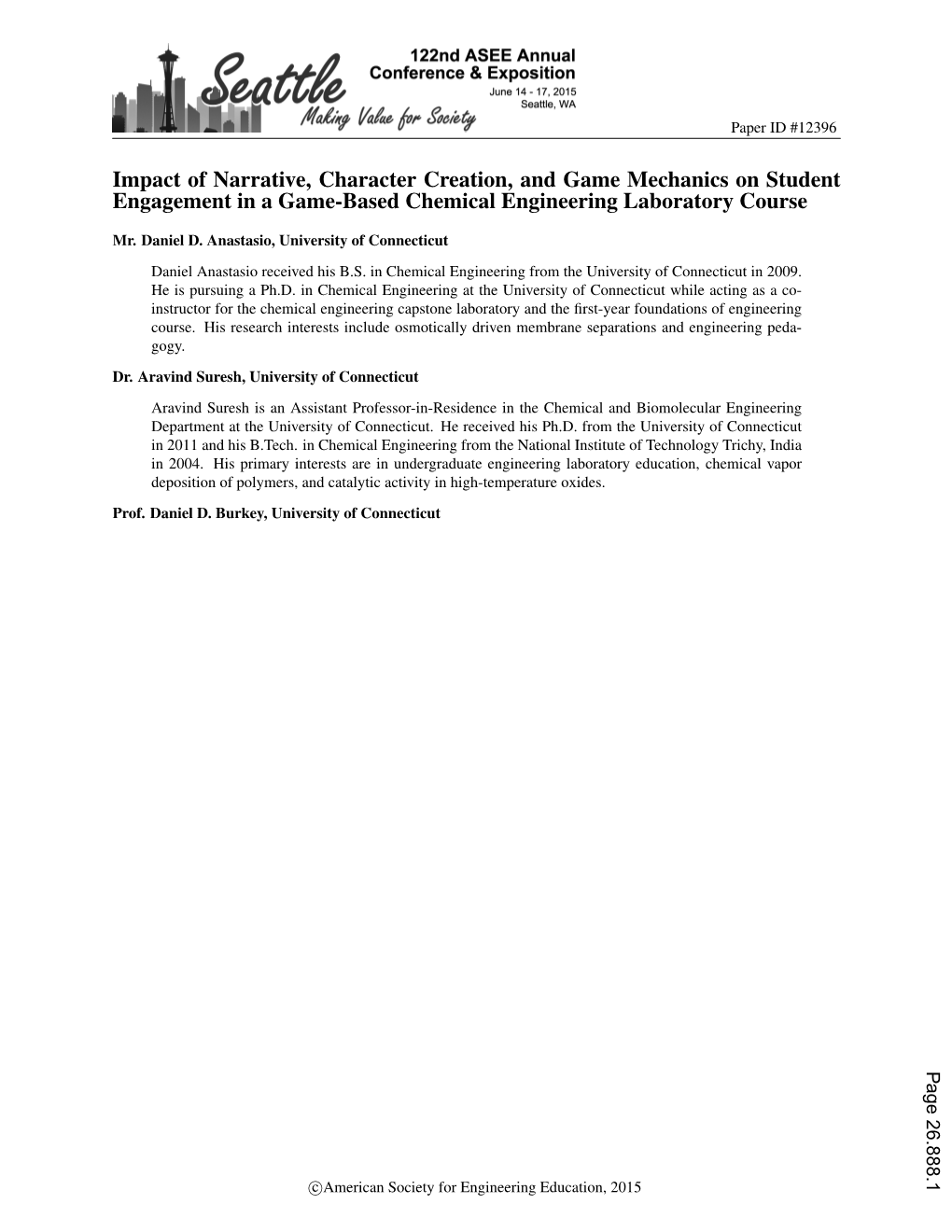 Seattle
Making Value for Society
122nd ASEE Annual Conference & Exposition
June 14 - 17, 2015
Seattle, WA

Paper ID #12396

Impact of Narrative, Character Creation, and Game Mechanics on Student Engagement in a Game-Based Chemical Engineering Laboratory Course

Mr. Daniel D. Anastasio, University of Connecticut

Daniel Anastasio received his B.S. in Chemical Engineering from the University of Connecticut in 2009. He is pursuing a Ph.D. in Chemical Engineering at the University of Connecticut while acting as a co-instructor for the chemical engineering capstone laboratory and the first-year foundations of engineering course. His research interests include osmotically driven membrane separations and engineering pedagogy.

Dr. Aravind Suresh, University of Connecticut

Aravind Suresh is an Assistant Professor-in-Residence in the Chemical and Biomolecular Engineering Department at the University of Connecticut. He received his Ph.D. from the University of Connecticut in 2011 and his B.Tech. in Chemical Engineering from the National Institute of Technology Trichy, India in 2004. His primary interests are in undergraduate engineering laboratory education, chemical vapor deposition of polymers, and catalytic activity in high-temperature oxides.

Prof. Daniel D. Burkey, University of Connecticut

Page 26.888.1

©American Society for Engineering Education, 2015